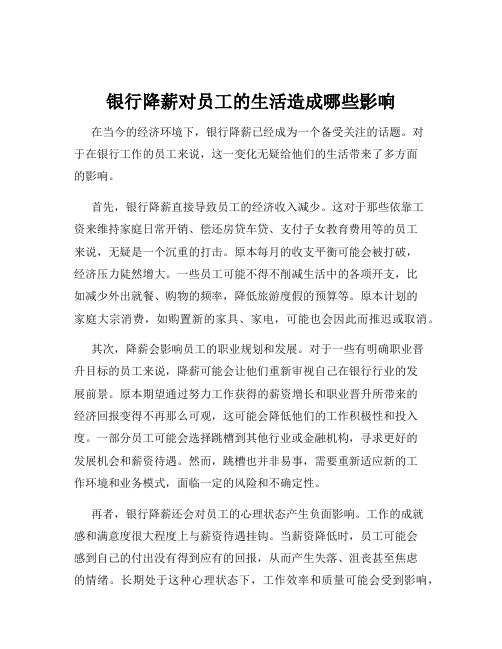 银行降薪对员工的生活造成哪些影响

在当今的经济环境下，银行降薪已经成为一个备受关注的话题。对于在银行工作的员工来说，这一变化无疑给他们的生活带来了多方面的影响。

首先，银行降薪直接导致员工的经济收入减少。这对于那些依靠工资来维持家庭日常开销、偿还房贷车贷、支付子女教育费用等的员工来说，无疑是一个沉重的打击。原本每月的收支平衡可能会被打破，经济压力陡然增大。一些员工可能不得不削减生活中的各项开支，比如减少外出就餐、购物的频率，降低旅游度假的预算等。原本计划的家庭大宗消费，如购置新的家具、家电，可能也会因此而推迟或取消。

其次，降薪会影响员工的职业规划和发展。对于一些有明确职业晋升目标的员工来说，降薪可能会让他们重新审视自己在银行行业的发展前景。原本期望通过努力工作获得的薪资增长和职业晋升所带来的经济回报变得不再那么可观，这可能会降低他们的工作积极性和投入度。一部分员工可能会选择跳槽到其他行业或金融机构，寻求更好的发展机会和薪资待遇。然而，跳槽也并非易事，需要重新适应新的工作环境和业务模式，面临一定的风险和不确定性。

再者，银行降薪还会对员工的心理状态产生负面影响。工作的成就感和满意度很大程度上与薪资待遇挂钩。当薪资降低时，员工可能会感到自己的付出没有得到应有的回报，从而产生失落、沮丧甚至焦虑的情绪。长期处于这种心理状态下，工作效率和质量可能会受到影响，